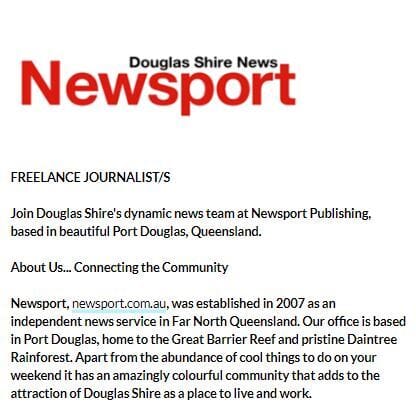 Douglas Shire News
Newsport

FREELANCE JOURNALIST/S

Join Douglas Shire's dynamic news team at Newsport Publishing, based in beautiful Port Douglas, Queensland.

About Us... Connecting the Community

Newsport, newsport.com.au, was established in 2007 as an independent news service in Far North Queensland. Our office is based in Port Douglas, home to the Great Barrier Reef and pristine Daintree Rainforest. Apart from the abundance of cool things to do on your weekend it has an amazingly colourful community that adds to the attraction of Douglas Shire as a place to live and work.